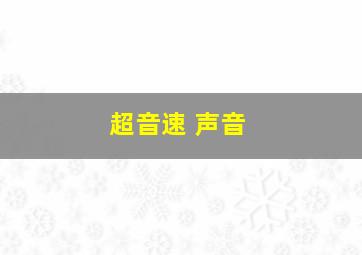 超音速 声音